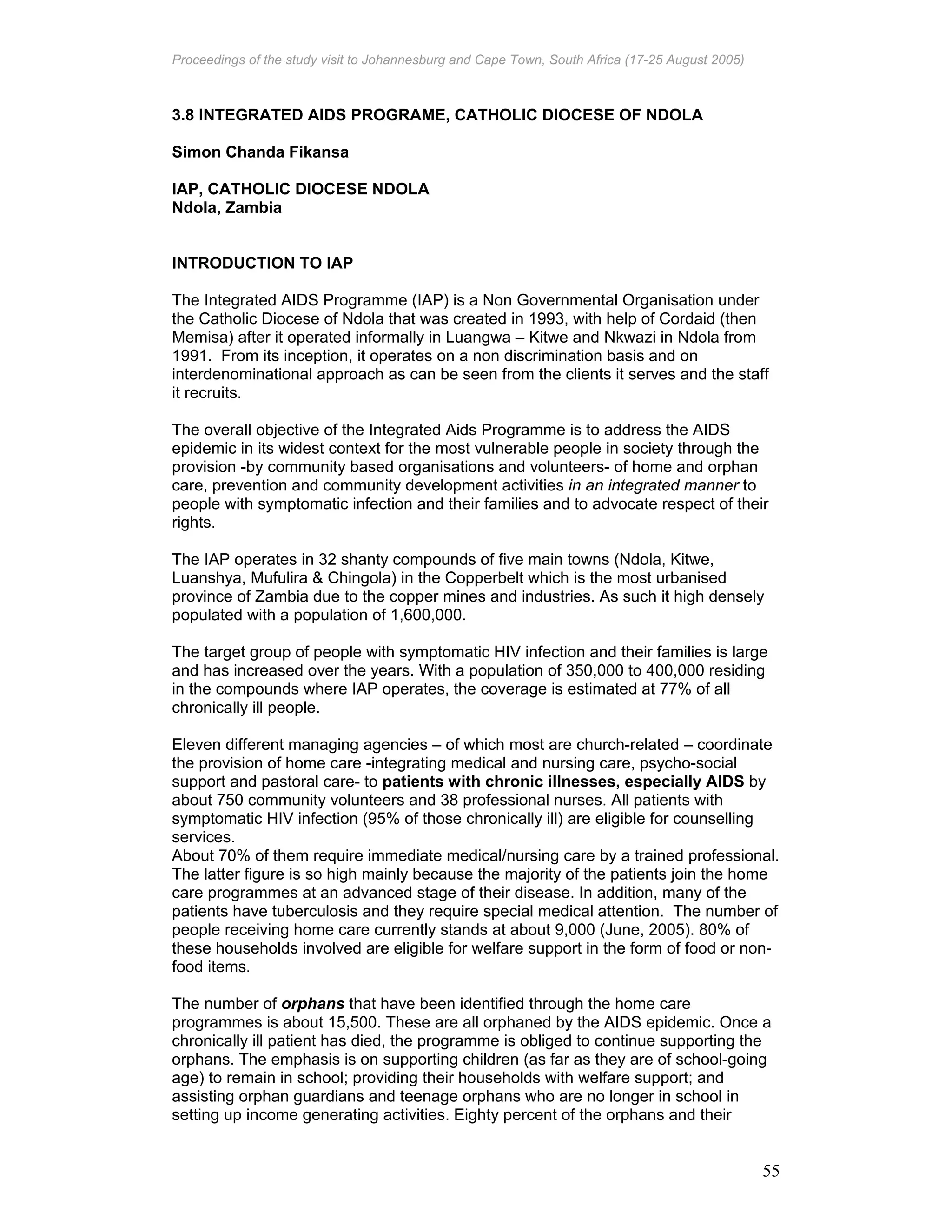 Proceedings of the study visit to Johannesburg and Cape Town, South Africa (17-25 August 2005)

3.8 INTEGRATED AIDS PROGRAME, CATHOLIC DIOCESE OF NDOLA

Simon Chanda Fikansa

IAP, CATHOLIC DIOCESE NDOLA
Ndola, Zambia

INTRODUCTION TO IAP

The Integrated AIDS Programme (IAP) is a Non Governmental Organisation under the Catholic Diocese of Ndola that was created in 1993, with help of Cordaid (then Memisa) after it operated informally in Luangwa – Kitwe and Nkwazi in Ndola from 1991. From its inception, it operates on a non discrimination basis and on interdenominational approach as can be seen from the clients it serves and the staff it recruits.

The overall objective of the Integrated Aids Programme is to address the AIDS epidemic in its widest context for the most vulnerable people in society through the provision -by community based organisations and volunteers- of home and orphan care, prevention and community development activities in an integrated manner to people with symptomatic infection and their families and to advocate respect of their rights.

The IAP operates in 32 shanty compounds of five main towns (Ndola, Kitwe, Luanshya, Mufulira & Chingola) in the Copperbelt which is the most urbanised province of Zambia due to the copper mines and industries. As such it high densely populated with a population of 1,600,000.

The target group of people with symptomatic HIV infection and their families is large and has increased over the years. With a population of 350,000 to 400,000 residing in the compounds where IAP operates, the coverage is estimated at 77% of all chronically ill people.

Eleven different managing agencies – of which most are church-related – coordinate the provision of home care -integrating medical and nursing care, psycho-social support and pastoral care- to patients with chronic illnesses, especially AIDS by about 750 community volunteers and 38 professional nurses. All patients with symptomatic HIV infection (95% of those chronically ill) are eligible for counselling services.
About 70% of them require immediate medical/nursing care by a trained professional. The latter figure is so high mainly because the majority of the patients join the home care programmes at an advanced stage of their disease. In addition, many of the patients have tuberculosis and they require special medical attention. The number of people receiving home care currently stands at about 9,000 (June, 2005). 80% of these households involved are eligible for welfare support in the form of food or non-food items.

The number of orphans that have been identified through the home care programmes is about 15,500. These are all orphaned by the AIDS epidemic. Once a chronically ill patient has died, the programme is obliged to continue supporting the orphans. The emphasis is on supporting children (as far as they are of school-going age) to remain in school; providing their households with welfare support; and assisting orphan guardians and teenage orphans who are no longer in school in setting up income generating activities. Eighty percent of the orphans and their

55